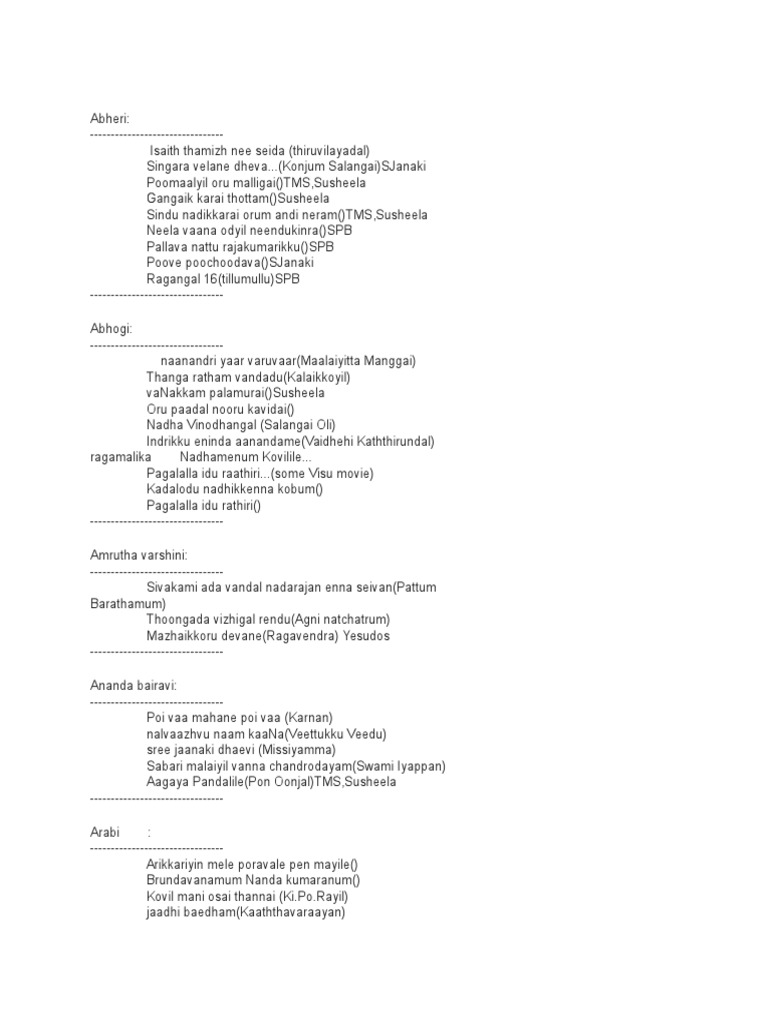 Abheri:
--------------------------------
Isaith thamizh nee seida (thiruvilayadal)
Singara velane dheva...(Konjum Salangai)SJanaki
Poomaalyil oru malligai()TMS,Susheela
Gangaik karai thottam()Susheela
Sindu nadikkarai orum andi neram()TMS,Susheela
Neela vaana odyil neendukinra()SPB
Pallava nattu rajakumarikku()SPB
Poove poochoodava()SJanaki
Ragangal 16(tillumullu)SPB
--------------------------------

Abhogi:
--------------------------------
naanandri yaar varuvaar(Maalaiyitta Manggai)
Thanga ratham vandadu(Kalaikkoyil)
vaNakkam palamurai()Susheela
Oru paadal nooru kavidai()
Nadha Vinodhangal (Salangai Oli)
Indrikku eninda aanandame(Vaidhehi Kaththirundal)
ragamalika Nadhamenum Kovilile...
Pagalalla idu raathiri...(some Visu movie)
Kadalodu nadhikkenna kobum()
Pagalalla idu rathiri()
--------------------------------

Amrutha varshini:
--------------------------------
Sivakami ada vandal nadarajan enna seivan(Pattum Barathamum)
Thoongada vizhigal rendu(Agni natchatrum)
Mazhaikkoru devane(Ragavendra) Yesudos
--------------------------------

Ananda bairavi:
--------------------------------
Poi vaa mahane poi vaa (Karnan)
nalvaazhvu naam kaaNa(Veettukku Veedu)
sree jaanaki dhaevi (Missiyamma)
Sabari malaiyil vanna chandrodayam(Swami Iyappan)
Aagaya Pandalile(Pon Oonjal)TMS,Susheela
--------------------------------

Arabi :
--------------------------------
Arikkariyin mele poravale pen mayile()
Brundavanamum Nanda kumaranum()
Kovil mani osai thannai (Ki.Po.Rayil)
jaadhi baedham(Kaaththavaraayan)